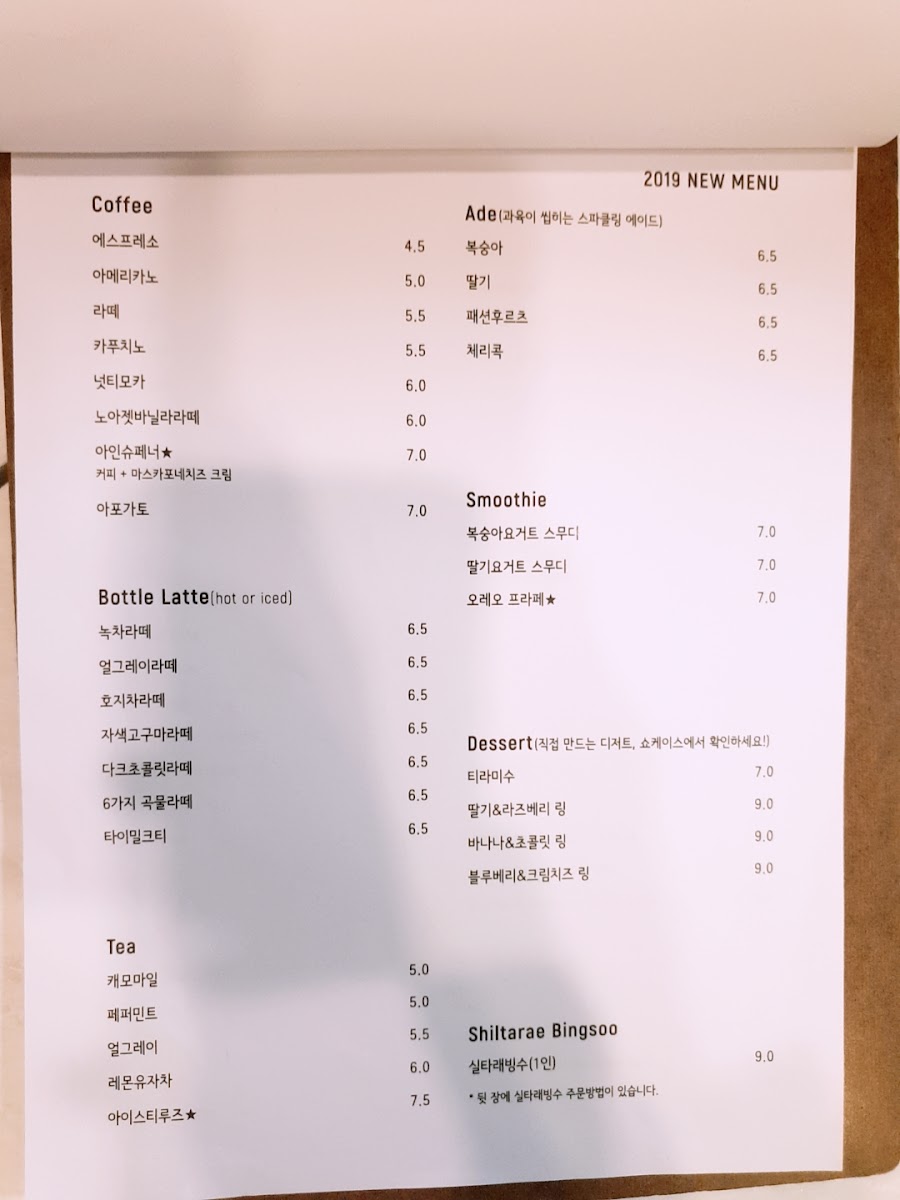 2019 NEW MENU

Coffee

에스프레소 4.5

아메리카노 5.0

라떼 5.5

카푸치노 5.5

넛티모카 6.0

노아젯바닐라라떼 6.0

아인슈페너★ 7.0
커피 + 마스카포네치즈 크림

아포가토 7.0

Bottle Latte(hot or iced)

녹차라떼 6.5

얼그레이라떼 6.5

호지차라떼 6.5

자색고구마라떼 6.5

다크초콜릿라떼 6.5

6가지 곡물라떼 6.5

타이밀크티 6.5

Tea

캐모마일 5.0

페퍼민트 5.0

얼그레이 5.5

레몬유자차 6.0

아이스티루즈★ 7.5

Ade(과육이 씹히는 스파클링 에이드)

복숭아 6.5

딸기 6.5

패션후르츠 6.5

체리콕 6.5

Smoothie

복숭아요거트 스무디 7.0

딸기요거트 스무디 7.0

오레오 프라페★ 7.0

Dessert(직접 만드는 디저트, 쇼케이스에서 확인하세요!)

티라미수 7.0

딸기&라즈베리 링 9.0

바나나&초콜릿 링 9.0

블루베리&크림치즈 링 9.0

Shiltarae Bingsoo

실타래빙수(1인) 9.0

* 뒷 장에 실타래빙수 주문방법이 있습니다.